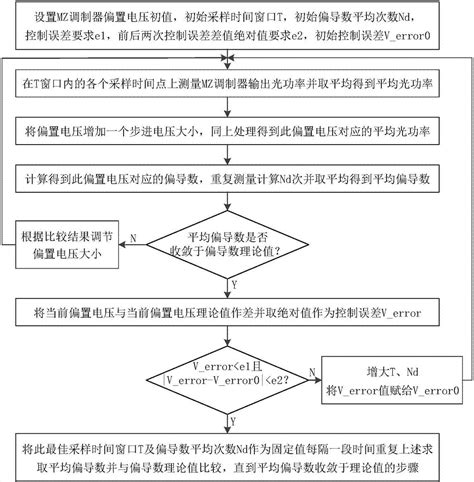 设置MZ调制器偏置电压初值，初始采样时间窗口T，初始偏导数平均次数Nd，控制误差要求e1，前后两次控制误差差值绝对值要求e2，初始控制误差V_error0

在T窗口内的各个采样时间点上测量MZ调制器输出光功率并取平均得到平均光功率

将偏置电压增加一个步进电压大小，同上处理得到此偏置电压对应的平均光功率

计算得到此偏置电压对应的偏导数，重复测量计算Nd次并取平均得到平均偏导数

平均偏导数是否收敛于偏导数理论值?

N

根据比较结果调节偏置电压大小

Y

将当前偏置电压与当前偏置电压理论值作差并取绝对值作为控制误差V_error

V_error<e1且|V_error-V_error0|<e2?

N

增大T、Nd
将V_error值赋给V_error0

Y

将此最佳采样时间窗口T及偏导数平均次数Nd作为固定值每隔一段时间重复上述求取平均偏导数并与偏导数理论值比较，直到平均偏导数收敛于理论值的步骤